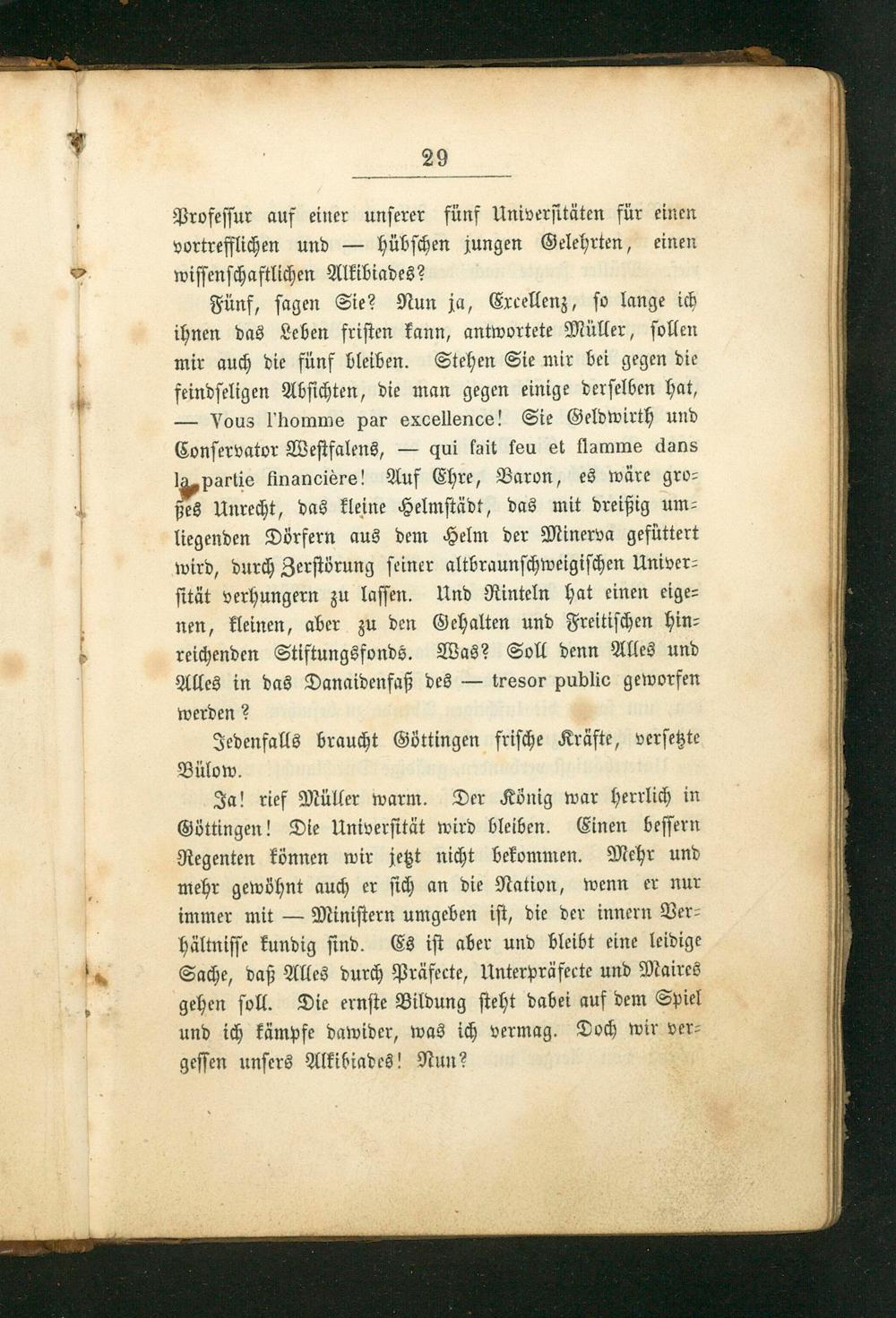 29

Professur auf einer unserer fünf Universitäten für einen vortrefflichen und — hübschen jungen Gelehrten, einen wissenschaftlichen Alkibiades?

Fünf, sagen Sie? Nun ja, Excellenz, so lange ich ihnen das Leben fristen kann, antwortete Müller, sollen mir auch die fünf bleiben. Stehen Sie mir bei gegen die feindseligen Absichten, die man gegen einige derselben hat, — Vous l'homme par excellence! Sie Geldwirth und Conservator Westfalens, — qui fait feu et flamme dans la partie financière! Auf Ehre, Baron, es wäre großes Unrecht, das kleine Helmstädt, das mit dreißig umliegenden Dörfern aus dem Helm der Minerva gefüttert wird, durch Zerstörung seiner altbraunschweigischen Universität verhungern zu lassen. Und Rinteln hat einen eigenen, kleinen, aber zu den Gehalten und Freitischen hinreichenden Stiftungsfonds. Was? Soll denn Alles und Alles in das Danaidenfaß des — tresor public geworfen werden?

Jedenfalls braucht Göttingen frische Kräfte, versetzte Bülow.

Ja! rief Müller warm. Der König war herrlich in Göttingen! Die Universität wird bleiben. Einen bessern Regenten können wir jetzt nicht bekommen. Mehr und mehr gewöhnt auch er sich an die Nation, wenn er nur immer mit — Ministern umgeben ist, die der innern Verhältnisse kundig sind. Es ist aber und bleibt eine leidige Sache, daß Alles durch Präfecte, Unterpräfecte und Maires gehen soll. Die ernste Bildung steht dabei auf dem Spiel und ich kämpfe dawider, was ich vermag. Doch wir vergessen unsers Alkibiades! Nun?